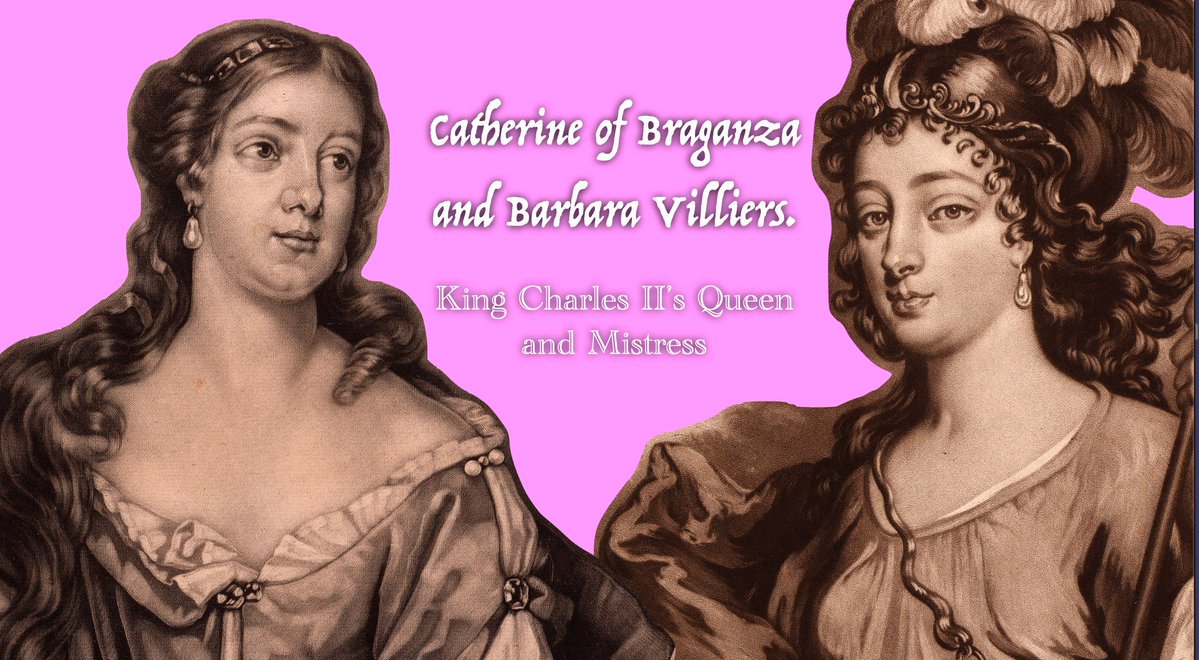 Catherine of Braganza and Barbara Villiers.

King Charles II's Queen and Mistress